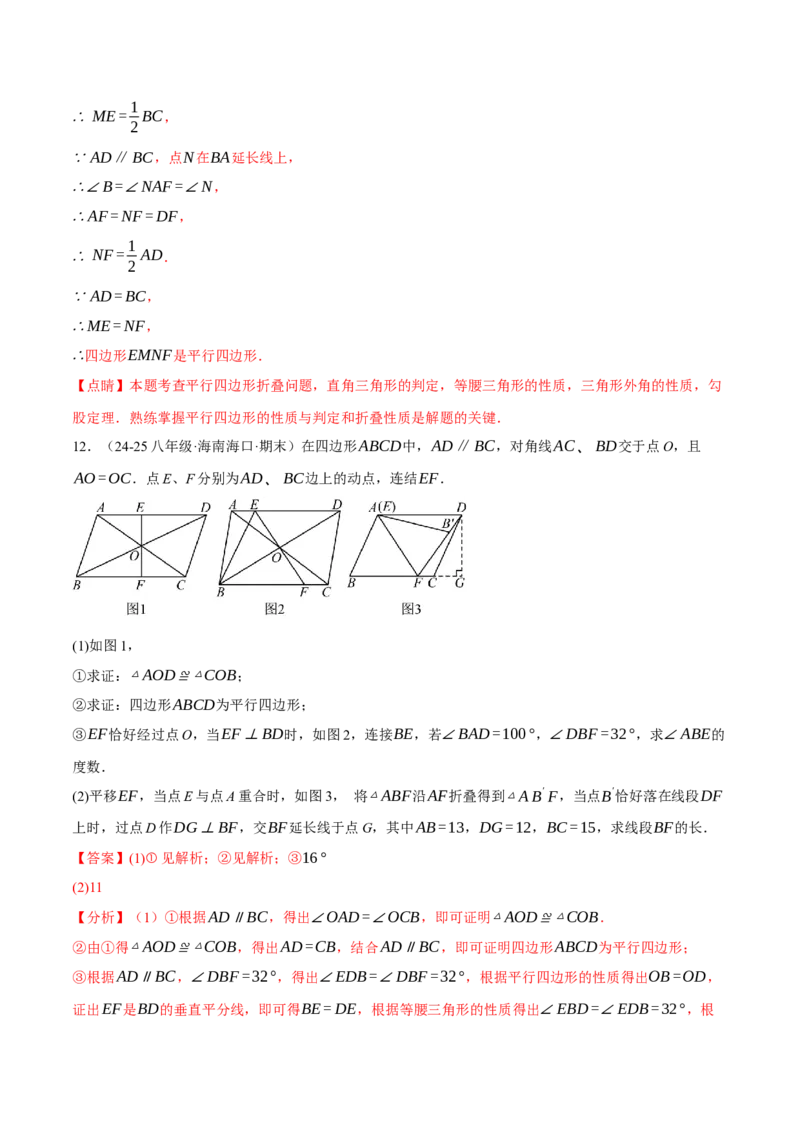 $\therefore ME=\frac{1}{2}BC$，

$\because AD \parallel BC$，点$N$在$BA$延长线上，

$\therefore \angle B=\angle NAF=\angle N$，

$\therefore AF=NF=DF$，

$\therefore NF=\frac{1}{2}AD$．

$\because AD=BC$，

$\therefore ME=NF$，

$\therefore$四边形$EMNF$是平行四边形．

【点睛】本题考查平行四边形折叠问题，直角三角形的判定，等腰三角形的性质，三角形外角的性质，勾股定理．熟练掌握平行四边形的性质与判定和折叠性质是解题的关键．

12．（24-25八年级·海南海口·期末）在四边形$ABCD$中，$AD \parallel BC$，对角线$AC$、$BD$交于点$O$，且$AO=OC$．点$E$、$F$分别为$AD$、$BC$边上的动点，连结$EF$．

A E D O B F C 图1

A E D O B F C 图2

A(E) D B' B F C G 图3

(1)如图1，

①求证：$\triangle AOD \cong \triangle COB$；

②求证：四边形$ABCD$为平行四边形；

③$EF$恰好经过点$O$，当$EF \perp BD$时，如图2，连接$BE$，若$\angle BAD=100°$，$\angle DBF=32°$，求$\angle ABE$的度数．

(2)平移$EF$，当点$E$与点$A$重合时，如图3，将$\triangle ABF$沿$AF$折叠得到$\triangle AB'F$，当点$B'$恰好落在线段$DF$上时，过点$D$作$DG \perp BF$，交$BF$延长线于点$G$，其中$AB=13$，$DG=12$，$BC=15$，求线段$BF$的长．

【答案】(1)①见解析；②见解析；③$16°$

(2)11

【分析】（1）①根据$AD \parallel BC$，得出$\angle OAD=\angle OCB$，即可证明$\triangle AOD \cong \triangle COB$．

②由①得$\triangle AOD \cong \triangle COB$，得出$AD=CB$，结合$AD \parallel BC$，即可证明四边形$ABCD$为平行四边形；

③根据$AD \parallel BC$，$\angle DBF=32°$，得出$\angle EDB=\angle DBF=32°$，根据平行四边形的性质得出$OB=OD$，证出$EF$是$BD$的垂直平分线，即可得$BE=DE$，根据等腰三角形的性质得出$\angle EBD=\angle EDB=32°$，根